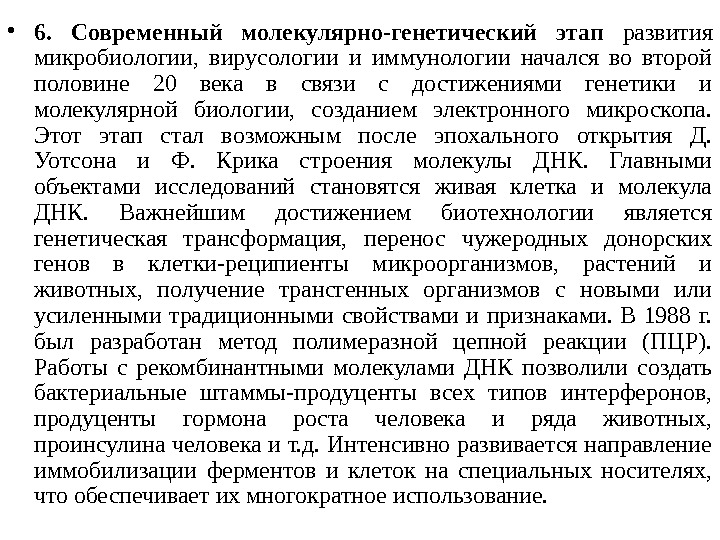 • 6. Современный молекулярно-генетический этап развития микробиологии, вирусологии и иммунологии начался во второй половине 20 века в связи с достижениями генетики и молекулярной биологии, созданием электронного микроскопа. Этот этап стал возможным после эпохального открытия Д. Уотсона и Ф. Крика строения молекулы ДНК. Главными объектами исследований становятся живая клетка и молекула ДНК. Важнейшим достижением биотехнологии является генетическая трансформация, перенос чужеродных донорских генов в клетки-реципиенты микроорганизмов, растений и животных, получение трансгенных организмов с новыми или усиленными традиционными свойствами и признаками. В 1988 г. был разработан метод полимеразной цепной реакции (ПЦР). Работы с рекомбинантными молекулами ДНК позволили создать бактериальные штаммы-продуценты всех типов интерферонов, продуценты гормона роста человека и ряда животных, проинсулина человека и т.д. Интенсивно развивается направление иммобилизации ферментов и клеток на специальных носителях, что обеспечивает их многократное использование.